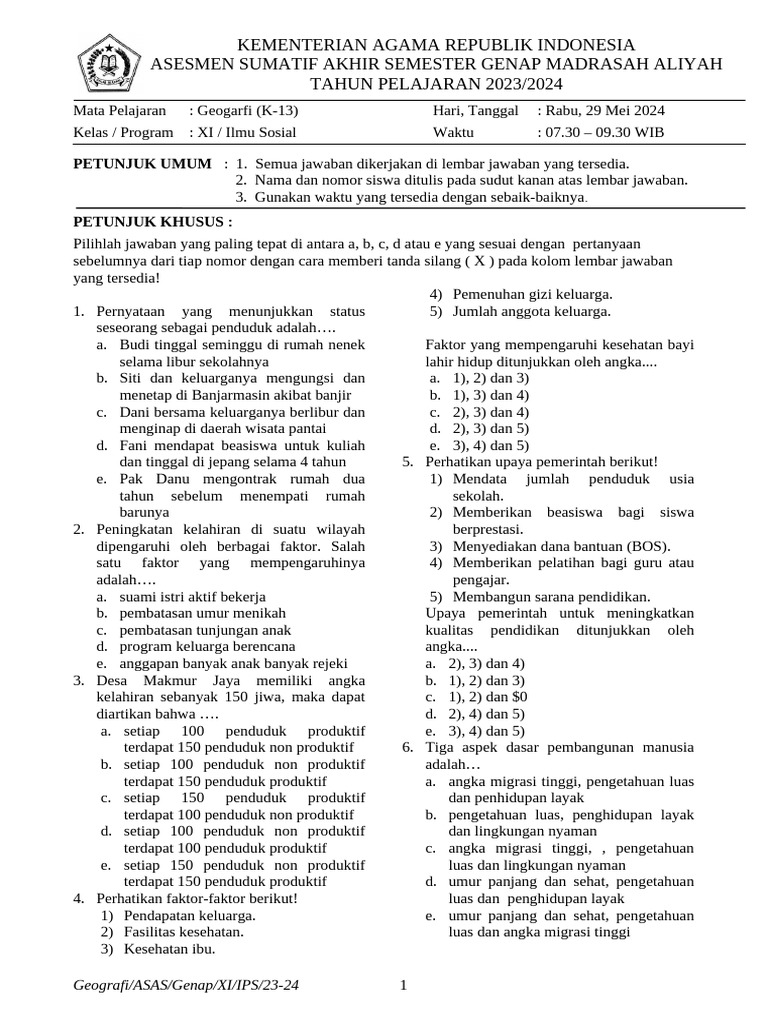 KEMENTERIAN AGAMA REPUBLIK INDONESIA
ASESMEN SUMATIF AKHIR SEMESTER GENAP MADRASAH ALIYAH
TAHUN PELAJARAN 2023/2024

Mata Pelajaran : Geogarfi (K-13)
Kelas / Program : XI / Ilmu Sosial
Hari, Tanggal : Rabu, 29 Mei 2024
Waktu : 07.30 – 09.30 WIB

PETUNJUK UMUM : 1. Semua jawaban dikerjakan di lembar jawaban yang tersedia.
2. Nama dan nomor siswa ditulis pada sudut kanan atas lembar jawaban.
3. Gunakan waktu yang tersedia dengan sebaik-baiknya.

PETUNJUK KHUSUS :
Pilihlah jawaban yang paling tepat di antara a, b, c, d atau e yang sesuai dengan pertanyaan sebelumnya dari tiap nomor dengan cara memberi tanda silang ( X ) pada kolom lembar jawaban yang tersedia!

1. Pernyataan yang menunjukkan status seseorang sebagai penduduk adalah….
a. Budi tinggal seminggu di rumah nenek selama libur sekolahnya
b. Siti dan keluarganya mengungsi dan menetap di Banjarmasin akibat banjir
c. Dani bersama keluarganya berlibur dan menginap di daerah wisata pantai
d. Fani mendapat beasiswa untuk kuliah dan tinggal di jepang selama 4 tahun
e. Pak Danu mengontrak rumah dua tahun sebelum menempati rumah barunya
2. Peningkatan kelahiran di suatu wilayah dipengaruhi oleh berbagai faktor. Salah satu faktor yang mempengaruhinya adalah….
a. suami istri aktif bekerja
b. pembatasan umur menikah
c. pembatasan tunjungan anak
d. program keluarga berencana
e. anggapan banyak anak banyak rejeki
3. Desa Makmur Jaya memiliki angka kelahiran sebanyak 150 jiwa, maka dapat diartikan bahwa ….
a. setiap 100 penduduk produktif terdapat 150 penduduk non produktif
b. setiap 100 penduduk non produktif terdapat 150 penduduk produktif
c. setiap 150 penduduk produktif terdapat 100 penduduk non produktif
d. setiap 100 penduduk non produktif terdapat 100 penduduk produktif
e. setiap 150 penduduk non produktif terdapat 150 penduduk produktif
4. Perhatikan faktor-faktor berikut!
1) Pendapatan keluarga.
2) Fasilitas kesehatan.
3) Kesehatan ibu.
4) Pemenuhan gizi keluarga.
5) Jumlah anggota keluarga.

Faktor yang mempengaruhi kesehatan bayi lahir hidup ditunjukkan oleh angka....
a. 1), 2) dan 3)
b. 1), 3) dan 4)
c. 2), 3) dan 4)
d. 2), 3) dan 5)
e. 3), 4) dan 5)
5. Perhatikan upaya pemerintah berikut!
1) Mendata jumlah penduduk usia sekolah.
2) Memberikan beasiswa bagi siswa berprestasi.
3) Menyediakan dana bantuan (BOS).
4) Memberikan pelatihan bagi guru atau pengajar.
5) Membangun sarana pendidikan.
Upaya pemerintah untuk meningkatkan kualitas pendidikan ditunjukkan oleh angka....
a. 2), 3) dan 4)
b. 1), 2) dan 3)
c. 1), 2) dan $0
d. 2), 4) dan 5)
e. 3), 4) dan 5)
6. Tiga aspek dasar pembangunan manusia adalah…
a. angka migrasi tinggi, pengetahuan luas dan penhidupan layak
b. pengetahuan luas, penghidupan layak dan lingkungan nyaman
c. angka migrasi tinggi, , pengetahuan luas dan lingkungan nyaman
d. umur panjang dan sehat, pengetahuan luas dan penghidupan layak
e. umur panjang dan sehat, pengetahuan luas dan angka migrasi tinggi

Geografi/ASAS/Genap/XI/IPS/23-24 1